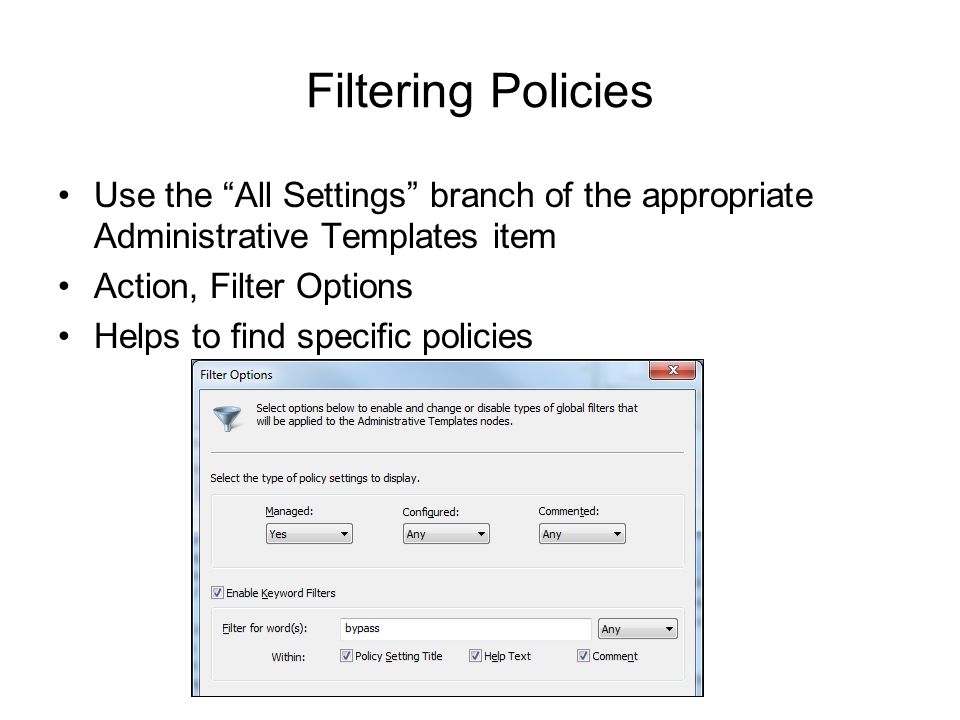 Filtering Policies

• Use the “All Settings” branch of the appropriate Administrative Templates item
• Action, Filter Options
• Helps to find specific policies

Filter Options

Select options below to enable and change or disable types of global filters that will be applied to the Administrative Templates nodes.

Select the type of policy settings to display.

Managed: Yes
Configured: Any
Commented: Any

Enable Keyword Filters

Filter for word(s): bypass Any

Within: Policy Setting Title Help Text Comment